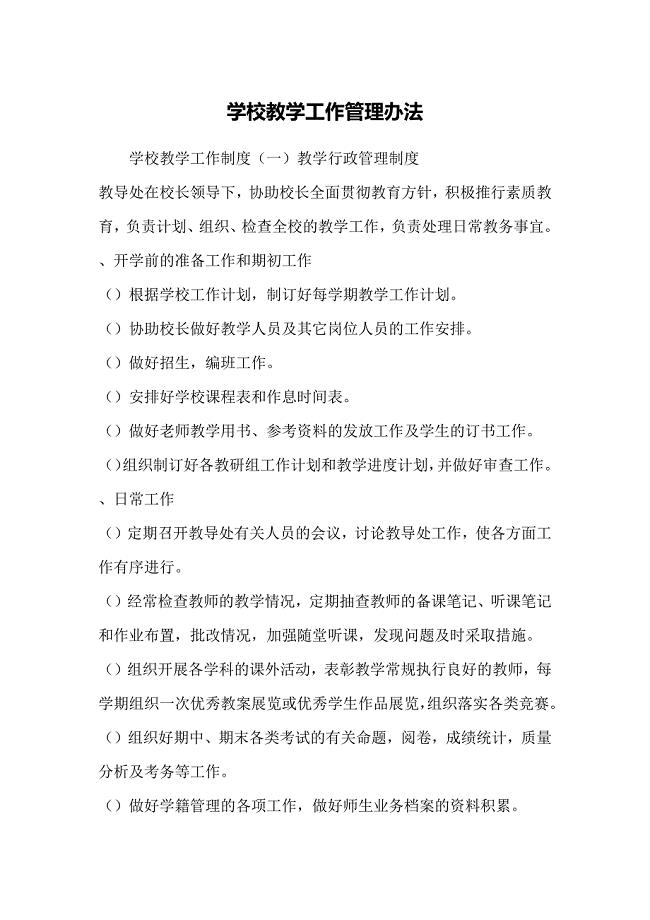 学校教学工作管理办法

学校教学工作制度（一）教学行政管理制度

教导处在校长领导下，协助校长全面贯彻教育方针，积极推行素质教育，负责计划、组织、检查全校的教学工作，负责处理日常教务事宜。

、开学前的准备工作和期初工作

（）根据学校工作计划，制订好每学期教学工作计划。

（）协助校长做好教学人员及其它岗位人员的工作安排。

（）做好招生，编班工作。

（）安排好学校课程表和作息时间表。

（）做好老师教学用书、参考资料的发放工作及学生的订书工作。

（）组织制订好各教研组工作计划和教学进度计划，并做好审查工作。

、日常工作

（）定期召开教导处有关人员的会议，讨论教导处工作，使各方面工作有序进行。

（）经常检查教师的教学情况，定期抽查教师的备课笔记、听课笔记和作业布置，批改情况，加强随堂听课，发现问题及时采取措施。

（）组织开展各学科的课外活动，表彰教学常规执行良好的教师，每学期组织一次优秀教案展览或优秀学生作品展览，组织落实各类竞赛。

（）组织好期中、期末各类考试的有关命题，阅卷，成绩统计，质量分析及考务等工作。

（）做好学籍管理的各项工作，做好师生业务档案的资料积累。